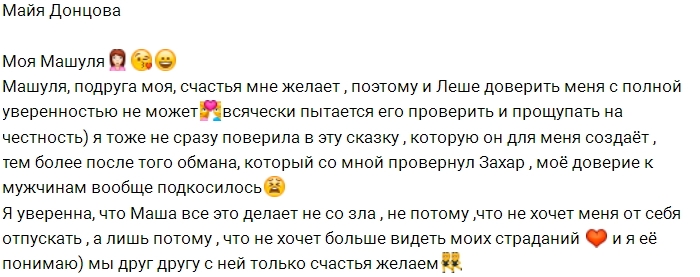 Майя Донцова

Моя Машуля
Машуля, подруга моя, счастья мне желает , поэтому и Леше доверить меня с полной уверенностью не может всячески пытается его проверить и прощупать на честность) я тоже не сразу поверила в эту сказку , которую он для меня создаёт , тем более после того обмана, который со мной провернул Захар , моё доверие к мужчинам вообще подкосилось
Я уверенна, что Маша все это делает не со зла , не потому ,что не хочет меня от себя отпускать , а лишь потому , что не хочет больше видеть моих страданий и я её понимаю) мы друг другу с ней только счастья желаем